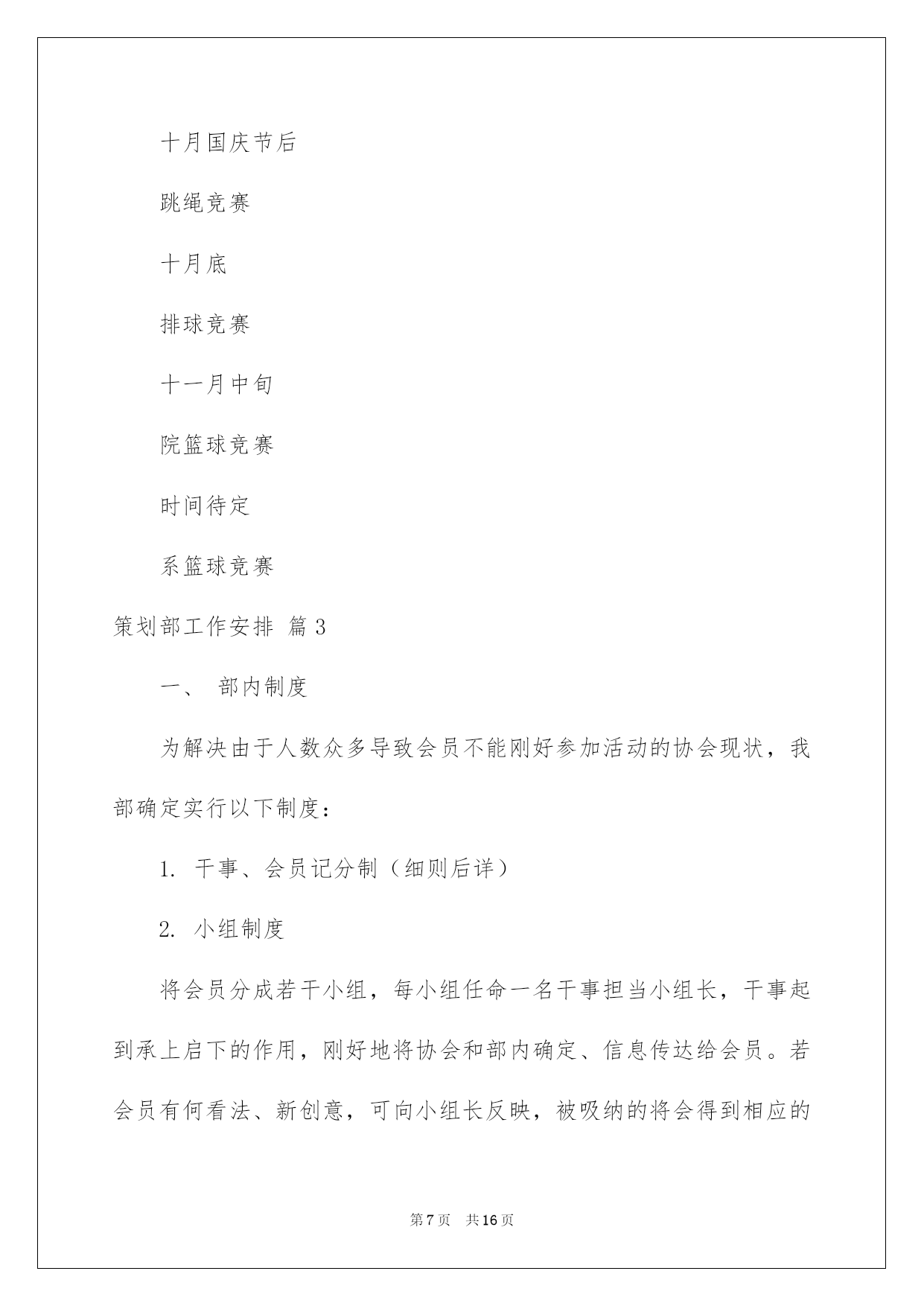 十月国庆节后

跳绳竞赛

十月底

排球竞赛

十一月中旬

院篮球竞赛

时间待定

系篮球竞赛

策划部工作安排 篇3

一、 部内制度

为解决由于人数众多导致会员不能刚好参加活动的协会现状，我部确定实行以下制度：

1. 干事、会员记分制（细则后详）

2. 小组制度

将会员分成若干小组，每小组任命一名干事担当小组长，干事起到承上启下的作用，刚好地将协会和部内确定、信息传达给会员。若会员有何看法、新创意，可向小组长反映，被吸纳的将会得到相应的

第7页 共16页